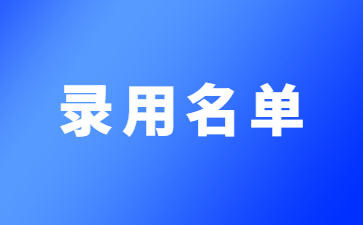 录用名单